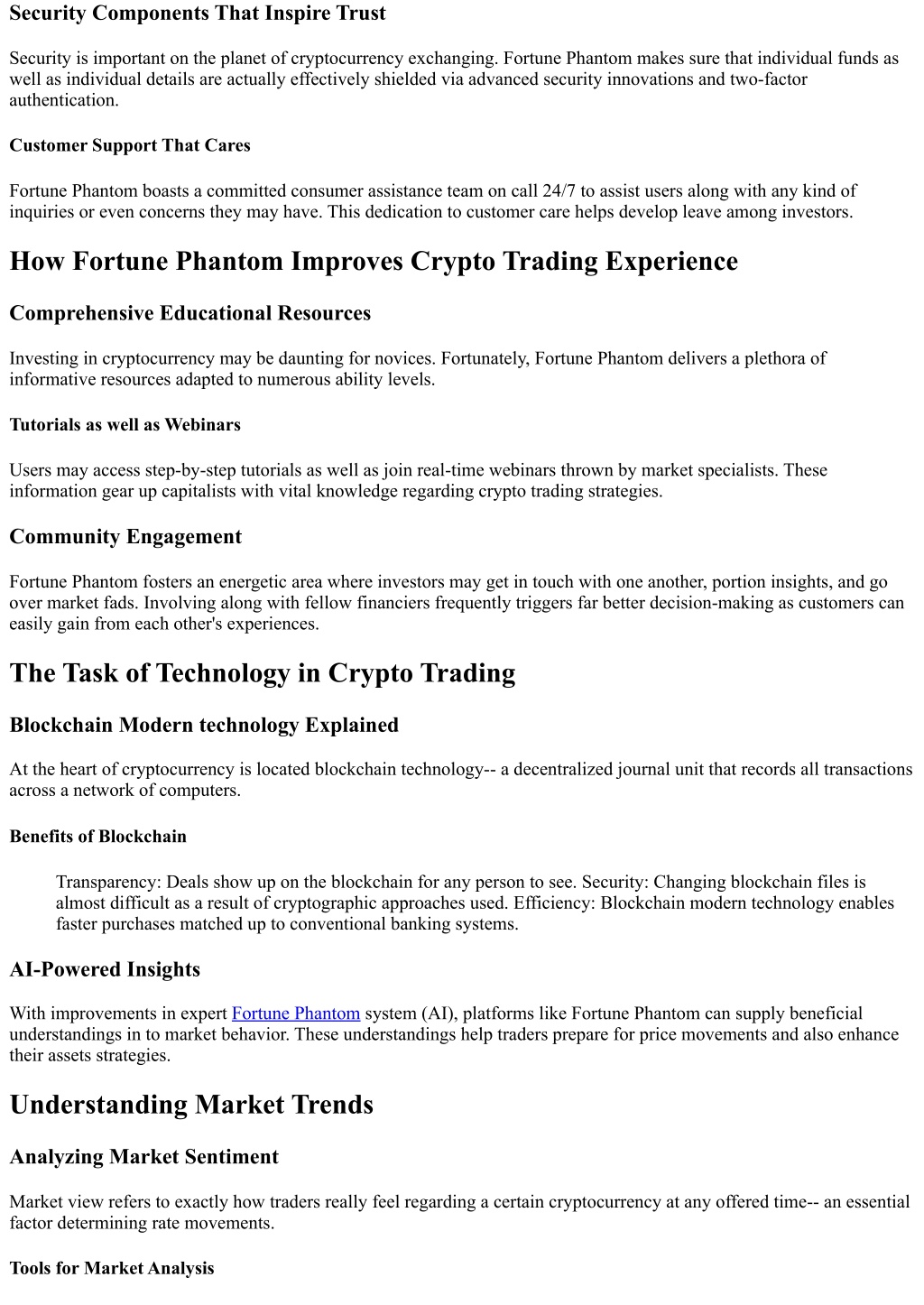 Security Components That Inspire Trust

Security is important on the planet of cryptocurrency exchanging. Fortune Phantom makes sure that individual funds as well as individual details are actually effectively shielded via advanced security innovations and two-factor authentication.

Customer Support That Cares

Fortune Phantom boasts a committed consumer assistance team on call 24/7 to assist users along with any kind of inquiries or even concerns they may have. This dedication to customer care helps develop leave among investors.

How Fortune Phantom Improves Crypto Trading Experience

Comprehensive Educational Resources

Investing in cryptocurrency may be daunting for novices. Fortunately, Fortune Phantom delivers a plethora of informative resources adapted to numerous ability levels.

Tutorials as well as Webinars

Users may access step-by-step tutorials as well as join real-time webinars thrown by market specialists. These information gear up capitalists with vital knowledge regarding crypto trading strategies.

Community Engagement

Fortune Phantom fosters an energetic area where investors may get in touch with one another, portion insights, and go over market fads. Involving along with fellow financiers frequently triggers far better decision-making as customers can easily gain from each other's experiences.

The Task of Technology in Crypto Trading

Blockchain Modern technology Explained

At the heart of cryptocurrency is located blockchain technology-- a decentralized journal unit that records all transactions across a network of computers.

Benefits of Blockchain

Transparency: Deals show up on the blockchain for any person to see. Security: Changing blockchain files is almost difficult as a result of cryptographic approaches used. Efficiency: Blockchain modern technology enables faster purchases matched up to conventional banking systems.

AI-Powered Insights

With improvements in expert Fortune Phantom system (AI), platforms like Fortune Phantom can supply beneficial understandings in to market behavior. These understandings help traders prepare for price movements and also enhance their assets strategies.

Understanding Market Trends

Analyzing Market Sentiment

Market view refers to exactly how traders really feel regarding a certain cryptocurrency at any offered time-- an essential factor determining rate movements.

Tools for Market Analysis